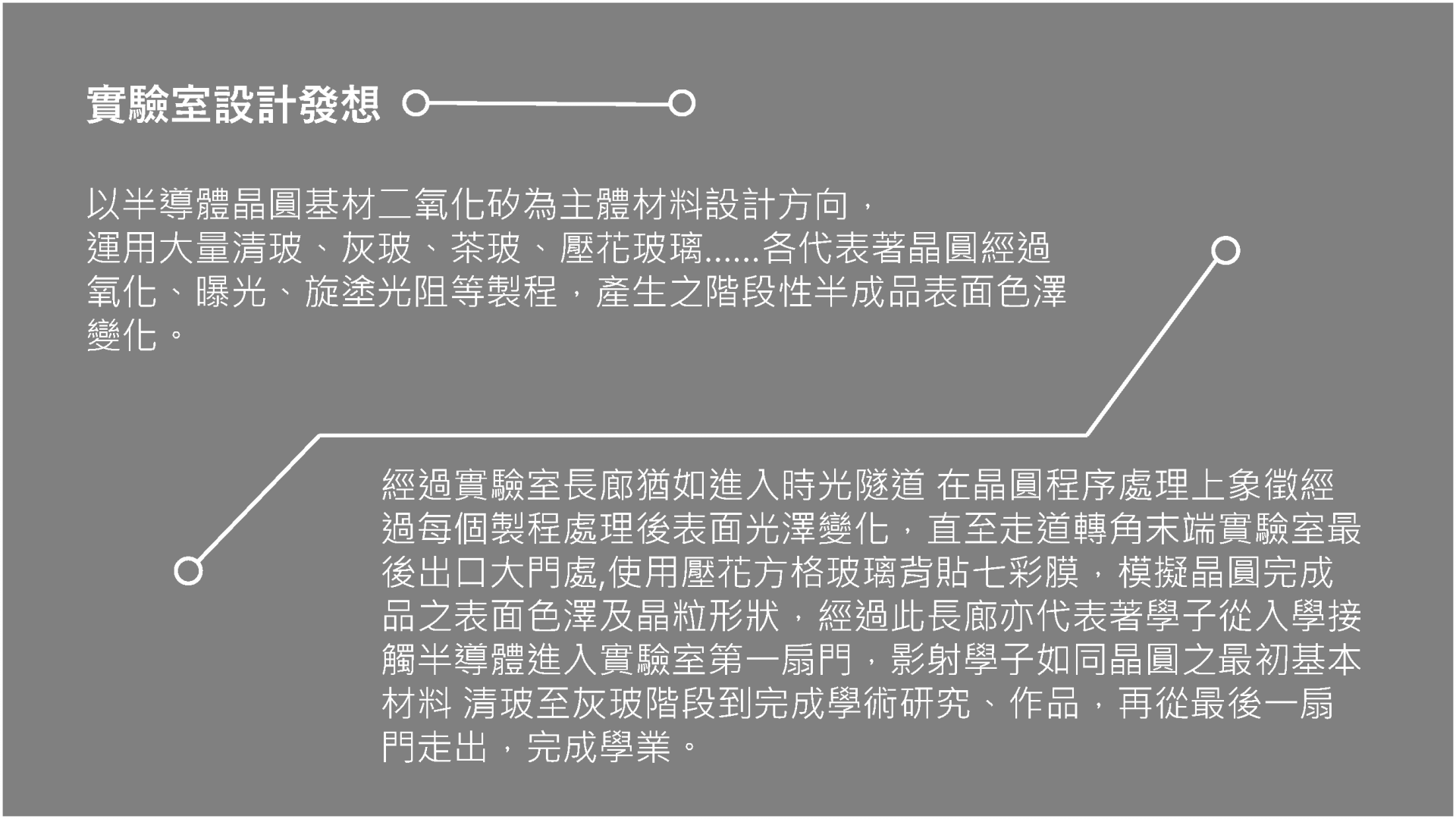 實驗室設計發想

以半導體晶圓基材二氧化矽為主體材料設計方向，運用大量清玻、灰玻、茶玻、壓花玻璃......各代表著晶圓經過氧化、曝光、旋塗光阻等製程，產生之階段性半成品表面色澤變化。

經過實驗室長廊猶如進入時光隧道 在晶圓程序處理上象徵經過每個製程處理後表面光澤變化，直至走道轉角末端實驗室最後出口大門處,使用壓花方格玻璃背貼七彩膜，模擬晶圓完成品之表面色澤及晶粒形狀，經過此長廊亦代表著學子從入學接觸半導體進入實驗室第一扇門，影射學子如同晶圓之最初基本材料 清玻至灰玻階段到完成學術研究、作品，再從最後一扇門走出，完成學業。